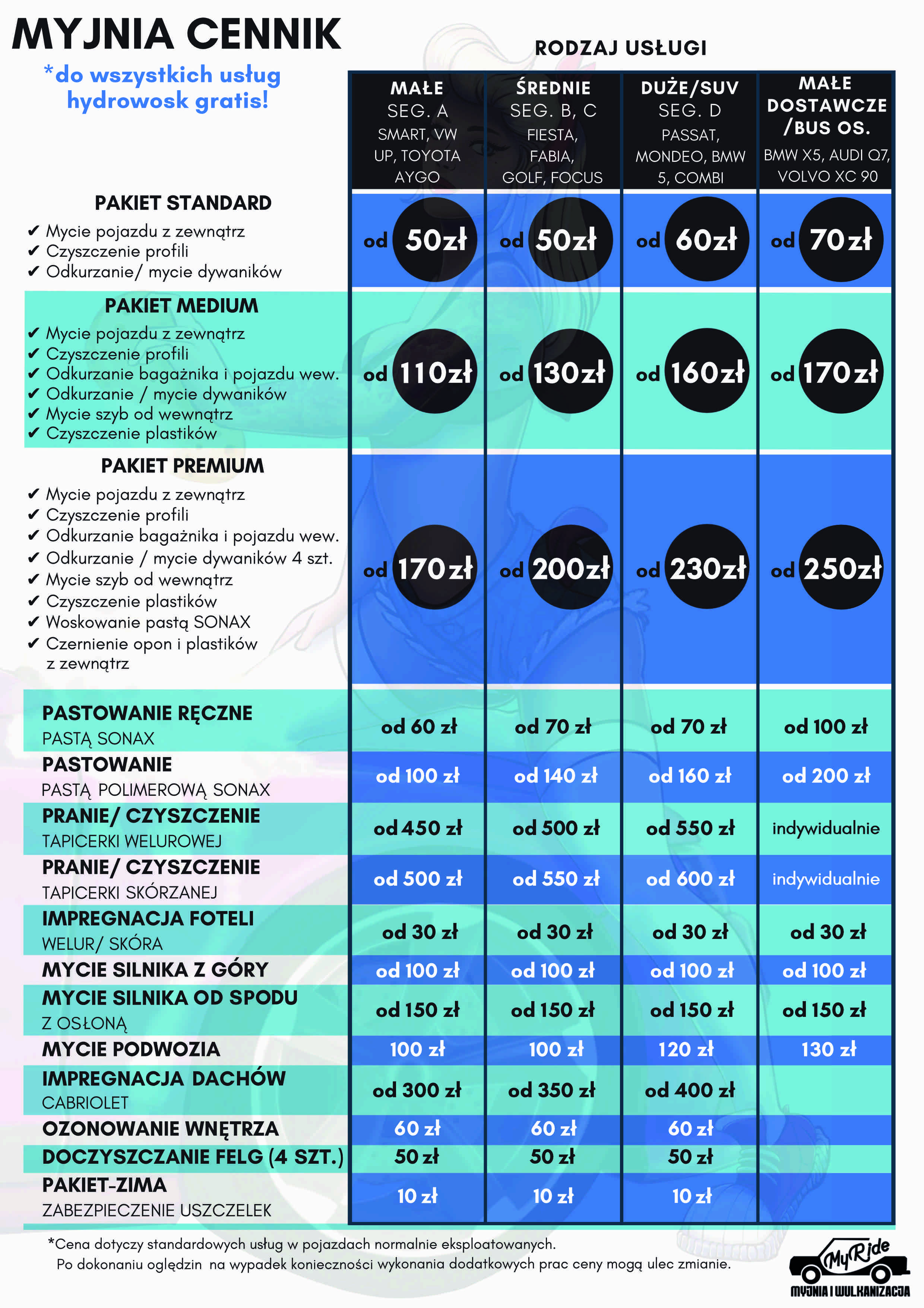 MYJNIA CENNIK

*do wszystkich usług hydrowosk gratis!

RODZAJ USŁUGI

| | MAŁE SEG. A SMART, VW UP, TOYOTA AYGO | ŚREDNIE SEG. B, C FIESTA, FABIA, GOLF, FOCUS | DUŻE/SUV SEG. D PASSAT, MONDEO, BMW 5, COMBI | MAŁE DOSTAWCZE /BUS OS. BMW X5, AUDI Q7, VOLVO XC 90 |
|---|---|---|---|---|
| PAKIET STANDARD ✔ Mycie pojazdu z zewnątrz ✔ Czyszczenie profili ✔ Odkurzanie/ mycie dywaników | od 50zł | od 50zł | od 60zł | od 70zł |
| PAKIET MEDIUM ✔ Mycie pojazdu z zewnątrz ✔ Czyszczenie profili ✔ Odkurzanie bagażnika i pojazdu wew. ✔ Odkurzanie / mycie dywaników ✔ Mycie szyb od wewnątrz ✔ Czyszczenie plastików | od 110zł | od 130zł | od 160zł | od 170zł |
| PAKIET PREMIUM ✔ Mycie pojazdu z zewnątrz ✔ Czyszczenie profili ✔ Odkurzanie bagażnika i pojazdu wew. ✔ Odkurzanie / mycie dywaników 4 szt. ✔ Mycie szyb od wewnątrz ✔ Czyszczenie plastików ✔ Woskowanie pastą SONAX ✔ Czernienie opon i plastików z zewnątrz | od 170zł | od 200zł | od 230zł | od 250zł |
| PASTOWANIE RĘCZNE PASTĄ SONAX | od 60 zł | od 70 zł | od 70 zł | od 100 zł |
| PASTOWANIE PASTĄ POLIMEROWĄ SONAX | od 100 zł | od 140 zł | od 160 zł | od 200 zł |
| PRANIE/ CZYSZCZENIE TAPICERKI WELUROWEJ | od 450 zł | od 500 zł | od 550 zł | indywidualnie |
| PRANIE/ CZYSZCZENIE TAPICERKI SKÓRZANEJ | od 500 zł | od 550 zł | od 600 zł | indywidualnie |
| IMPREGNACJA FOTELI WELUR/ SKÓRA | od 30 zł | od 30 zł | od 30 zł | od 30 zł |
| MYCIE SILNIKA Z GÓRY | od 100 zł | od 100 zł | od 100 zł | od 100 zł |
| MYCIE SILNIKA OD SPODU Z OSŁONĄ | od 150 zł | od 150 zł | od 150 zł | od 150 zł |
| MYCIE PODWOZIA | 100 zł | 100 zł | 120 zł | 130 zł |
| IMPREGNACJA DACHÓW CABRIOLET | od 300 zł | od 350 zł | od 400 zł | |
| OZONOWANIE WNĘTRZA | 60 zł | 60 zł | 60 zł | |
| DOCZYSZCZANIE FELG (4 SZT.) | 50 zł | 50 zł | 50 zł | |
| PAKIET-ZIMA ZABEZPIECZENIE USZCZELEK | 10 zł | 10 zł | 10 zł | |

*Cena dotyczy standardowych usług w pojazdach normalnie eksploatowanych.
Po dokonaniu oględzin na wypadek konieczności wykonania dodatkowych prac ceny mogą ulec zmianie.

MyRide
MYJNIA I WULKANIZACJA